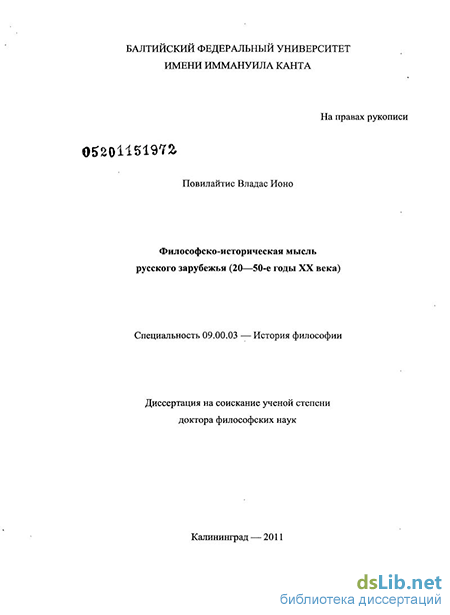 БАЛТИЙСКИЙ ФЕДЕРАЛЬНЫЙ УНИВЕРСИТЕТ
ИМЕНИ ИММАНУИЛА КАНТА

На правах рукописи

05201151972

Повилайтис Владас Ионо

Философско-историческая мысль
русского зарубежья (20—50-е годы XX века)

Специальность 09.00.03 — История философии

Диссертация на соискание ученой степени
доктора философских наук

Калининград — 2011

dsLib.net
библиотека диссертаций